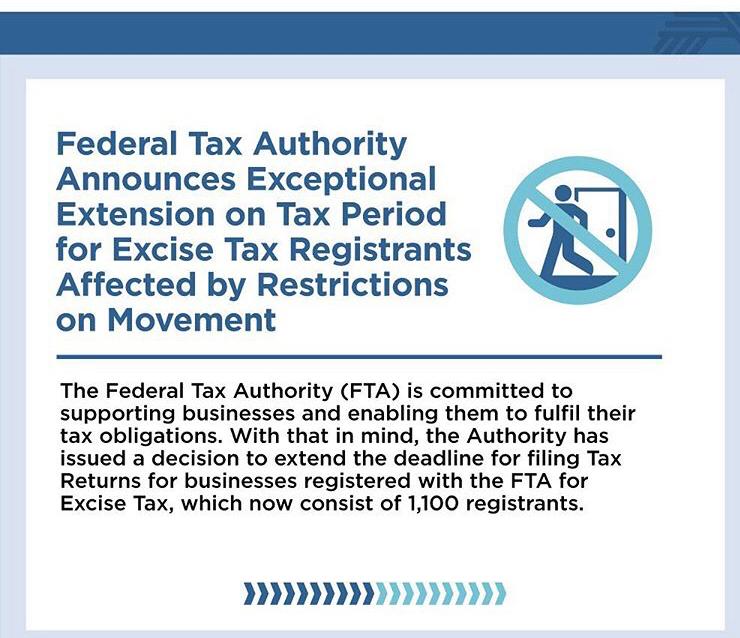 Federal Tax Authority Announces Exceptional Extension on Tax Period for Excise Tax Registrants Affected by Restrictions on Movement

The Federal Tax Authority (FTA) is committed to supporting businesses and enabling them to fulfil their tax obligations. With that in mind, the Authority has issued a decision to extend the deadline for filing Tax Returns for businesses registered with the FTA for Excise Tax, which now consist of 1,100 registrants.